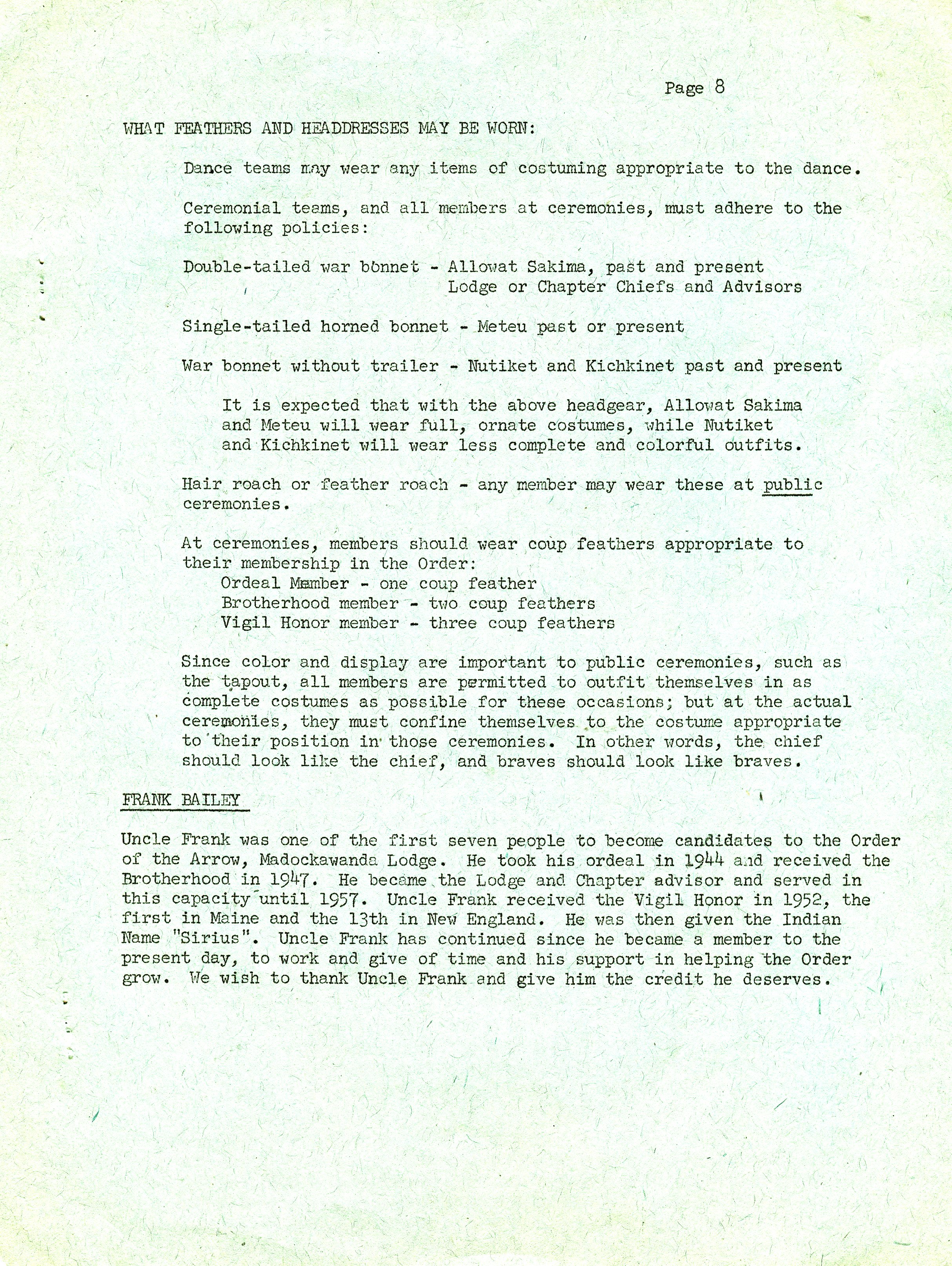 Page 8

WHAT FEATHERS AND HEADDRESSES MAY BE WORN:

Dance teams may wear any items of costuming appropriate to the dance.

Ceremonial teams, and all members at ceremonies, must adhere to the following policies:

Double-tailed war bonnet - Allowat Sakima, past and present Lodge or Chapter Chiefs and Advisors

Single-tailed horned bonnet - Meteu past or present

War bonnet without trailer - Nutiket and Kichkinet past and present

It is expected that with the above headgear, Allowat Sakima and Meteu will wear full, ornate costumes, while Nutiket and Kichkinet will wear less complete and colorful outfits.

Hair roach or feather roach - any member may wear these at public ceremonies.

At ceremonies, members should wear coup feathers appropriate to their membership in the Order:
Ordeal Member - one coup feather
Brotherhood member - two coup feathers
Vigil Honor member - three coup feathers

Since color and display are important to public ceremonies, such as the tapout, all members are permitted to outfit themselves in as complete costumes as possible for these occasions; but at the actual ceremonies, they must confine themselves to the costume appropriate to their position in those ceremonies. In other words, the chief should look like the chief, and braves should look like braves.

FRANK BAILEY

Uncle Frank was one of the first seven people to become candidates to the Order of the Arrow, Madockawanda Lodge. He took his ordeal in 1944 and received the Brotherhood in 1947. He became the Lodge and Chapter advisor and served in this capacity until 1957. Uncle Frank received the Vigil Honor in 1952, the first in Maine and the 13th in New England. He was then given the Indian Name "Sirius". Uncle Frank has continued since he became a member to the present day, to work and give of time and his support in helping the Order grow. We wish to thank Uncle Frank and give him the credit he deserves.